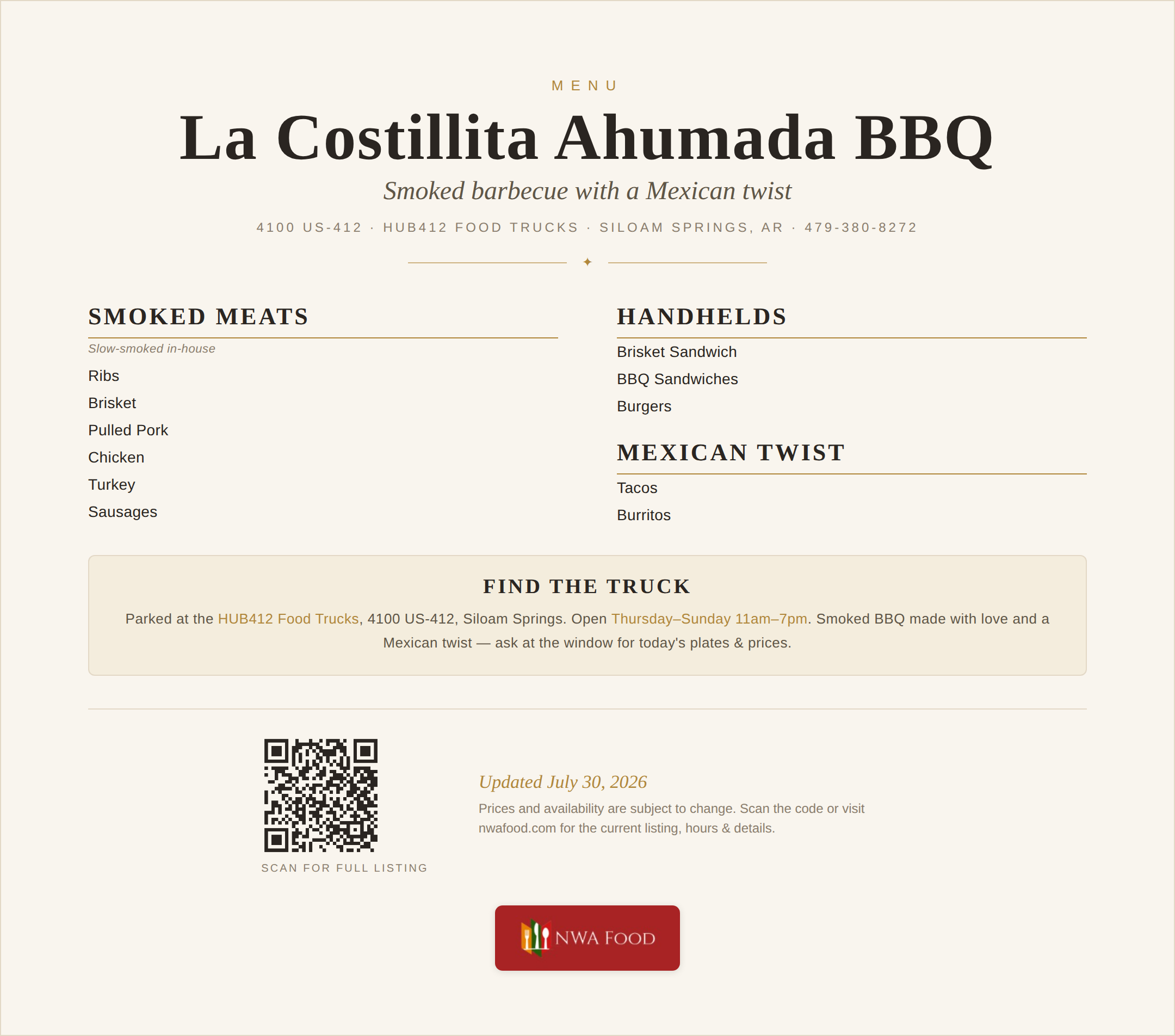 MENU

La Costillita Ahumada BBQ

Smoked barbecue with a Mexican twist

4100 US-412 · HUB412 FOOD TRUCKS · SILOAM SPRINGS, AR · 479-380-8272

✦

SMOKED MEATS

Slow-smoked in-house

Ribs

Brisket

Pulled Pork

Chicken

Turkey

Sausages

HANDHELDS

Brisket Sandwich

BBQ Sandwiches

Burgers

MEXICAN TWIST

Tacos

Burritos

FIND THE TRUCK

Parked at the HUB412 Food Trucks, 4100 US-412, Siloam Springs. Open Thursday–Sunday 11am–7pm. Smoked BBQ made with love and a Mexican twist — ask at the window for today's plates & prices.

SCAN FOR FULL LISTING

Updated July 30, 2026

Prices and availability are subject to change. Scan the code or visit nwafood.com for the current listing, hours & details.

NWA FOOD